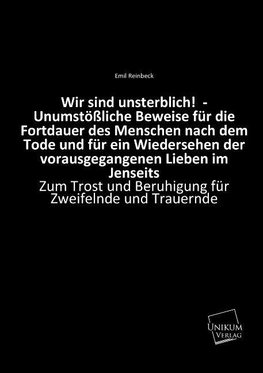 Emil Reinbeck

Wir sind unsterblich! - Unumstößliche Beweise für die Fortdauer des Menschen nach dem Tode und für ein Wiedersehen der vorausgegangenen Lieben im Jenseits

Zum Trost und Beruhigung für Zweifelnde und Trauernde

UNIKUM VERLAG